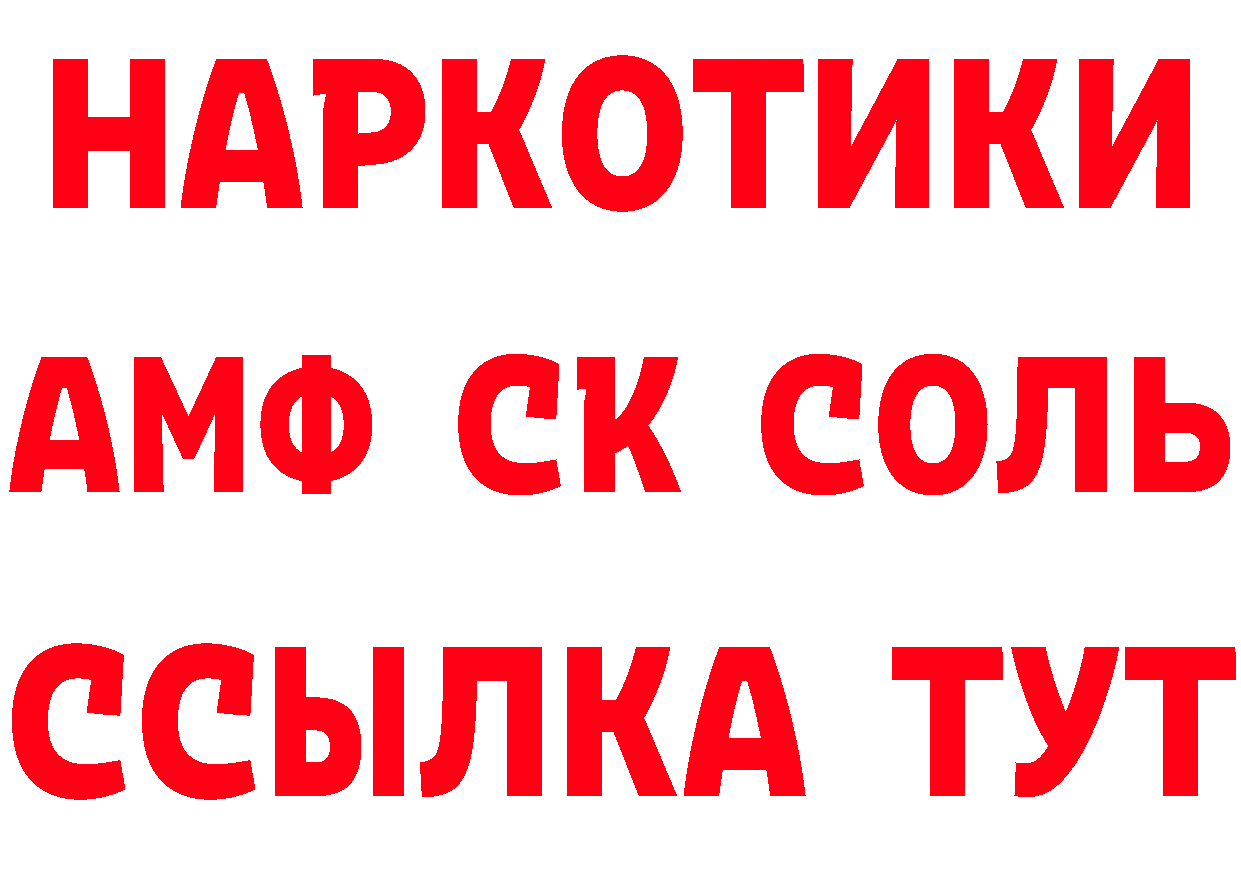 НАРКОТИКИ
АМФ СК СОЛЬ
ССЫЛКА ТУТ